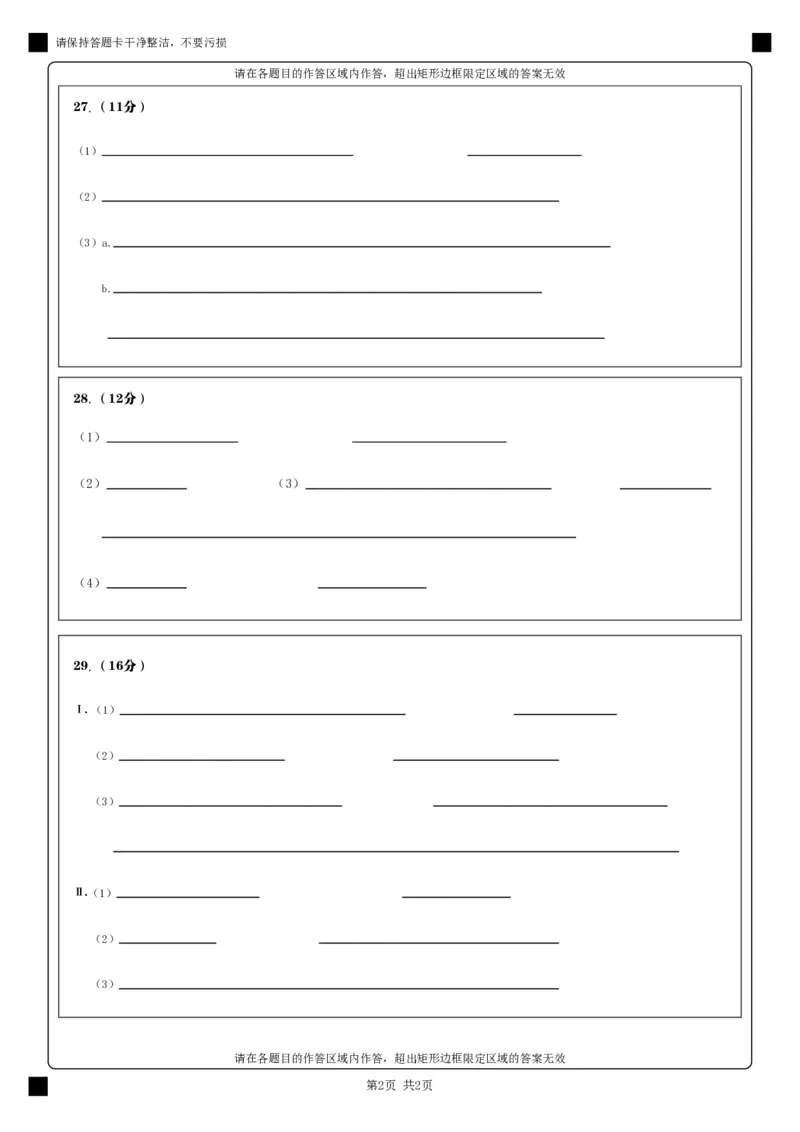 请保持答题卡干净整洁，不要污损

请在各题目的作答区域内作答，超出矩形边框限定区域的答案无效

27.（11分）

（1）

（2）

（3）a.

b.

28.（12分）

（1）

（2）　　（3）

（4）

29.（16分）

Ⅰ.（1）

（2）

（3）

Ⅱ.（1）

（2）

（3）

请在各题目的作答区域内作答，超出矩形边框限定区域的答案无效

第2页 共2页